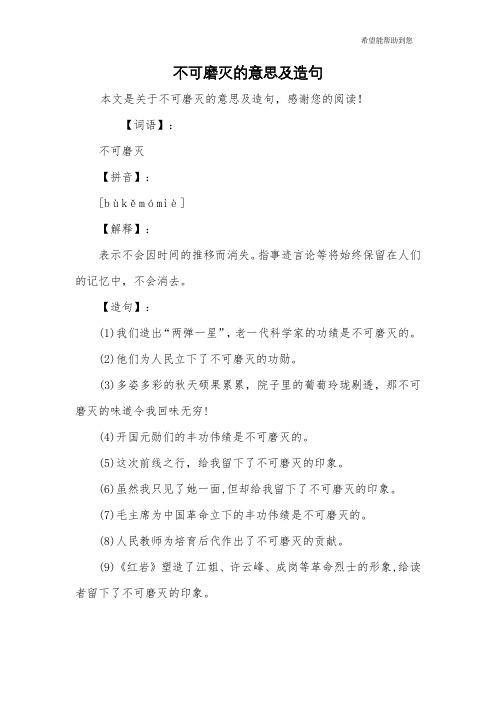 希望能帮助到您

不可磨灭的意思及造句

本文是关于不可磨灭的意思及造句，感谢您的阅读！

【词语】：

不可磨灭

【拼音】：

[bùkěmómiè]

【解释】：

表示不会因时间的推移而消失。指事迹言论等将始终保留在人们的记忆中，不会消去。

【造句】：

(1)我们造出“两弹一星”，老一代科学家的功绩是不可磨灭的。

(2)他们为人民立下了不可磨灭的功勋。

(3)多姿多彩的秋天硕果累累，院子里的葡萄玲珑剔透，那不可磨灭的味道令我回味无穷！

(4)开国元勋们的丰功伟绩是不可磨灭的。

(5)这次前线之行，给我留下了不可磨灭的印象。

(6)虽然我只见了她一面,但却给我留下了不可磨灭的印象。

(7)毛主席为中国革命立下的丰功伟绩是不可磨灭的。

(8)人民教师为培育后代作出了不可磨灭的贡献。

(9)《红岩》塑造了江姐、许云峰、成岗等革命烈士的形象,给读者留下了不可磨灭的印象。